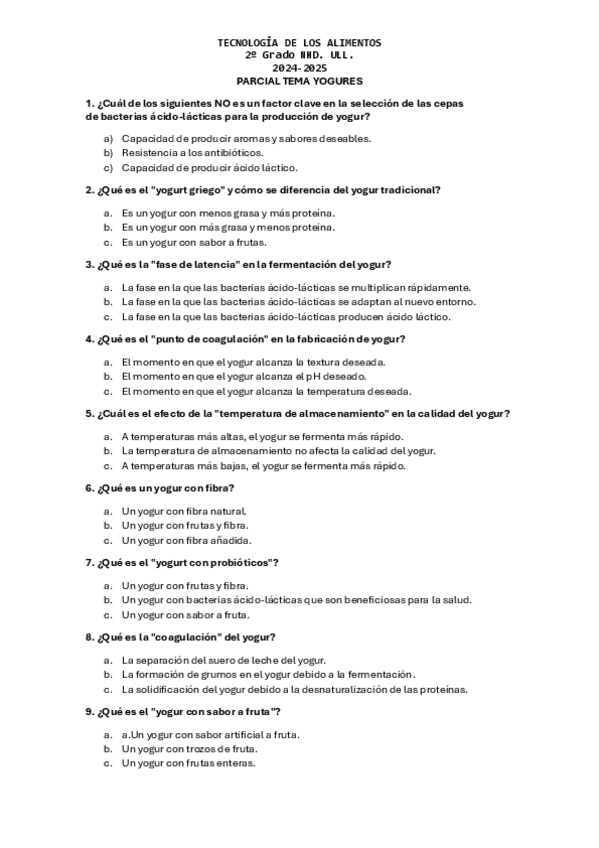 TECNOLOGÍA DE LOS ALIMENTOS
2º Grado NHD. ULL.
2024-2025
PARCIAL TEMA YOGURES

1. ¿Cuál de los siguientes NO es un factor clave en la selección de las cepas de bacterias ácido-lácticas para la producción de yogur?

a) Capacidad de producir aromas y sabores deseables.
b) Resistencia a los antibióticos.
c) Capacidad de producir ácido láctico.

2. ¿Qué es el "yogurt griego" y cómo se diferencia del yogur tradicional?

a. Es un yogur con menos grasa y más proteína.
b. Es un yogur con más grasa y menos proteína.
c. Es un yogur con sabor a frutas.

3. ¿Qué es la "fase de latencia" en la fermentación del yogur?

a. La fase en la que las bacterias ácido-lácticas se multiplican rápidamente.
b. La fase en la que las bacterias ácido-lácticas se adaptan al nuevo entorno.
c. La fase en la que las bacterias ácido-lácticas producen ácido láctico.

4. ¿Qué es el "punto de coagulación" en la fabricación de yogur?

a. El momento en que el yogur alcanza la textura deseada.
b. El momento en que el yogur alcanza el pH deseado.
c. El momento en que el yogur alcanza la temperatura deseada.

5. ¿Cuál es el efecto de la "temperatura de almacenamiento" en la calidad del yogur?

a. A temperaturas más altas, el yogur se fermenta más rápido.
b. La temperatura de almacenamiento no afecta la calidad del yogur.
c. A temperaturas más bajas, el yogur se fermenta más rápido.

6. ¿Qué es un yogur con fibra?

a. Un yogur con fibra natural.
b. Un yogur con frutas y fibra.
c. Un yogur con fibra añadida.

7. ¿Qué es el "yogurt con probióticos"?

a. Un yogur con frutas y fibra.
b. Un yogur con bacterias ácido-lácticas que son beneficiosas para la salud.
c. Un yogur con sabor a fruta.

8. ¿Qué es la "coagulación" del yogur?

a. La separación del suero de leche del yogur.
b. La formación de grumos en el yogur debido a la fermentación.
c. La solidificación del yogur debido a la desnaturalización de las proteínas.

9. ¿Qué es el "yogur con sabor a fruta"?

a. a.Un yogur con sabor artificial a fruta.
b. Un yogur con trozos de fruta.
c. Un yogur con frutas enteras.